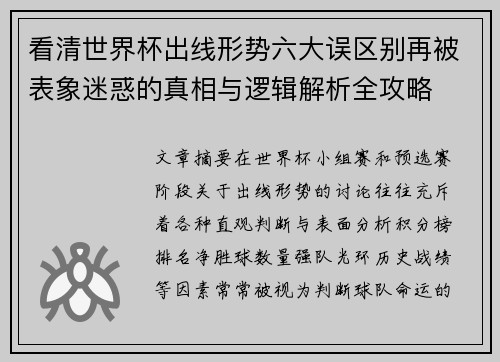 看清世界杯出线形势六大误区别再被表象迷惑的真相与逻辑解析全攻略

文章摘要在世界杯小组赛和预选赛阶段关于出线形势的讨论往往充斥着各种直观判断与表面分析积分榜排名净胜球数量强队光环历史战绩等因素常常被视为判断球队命运的